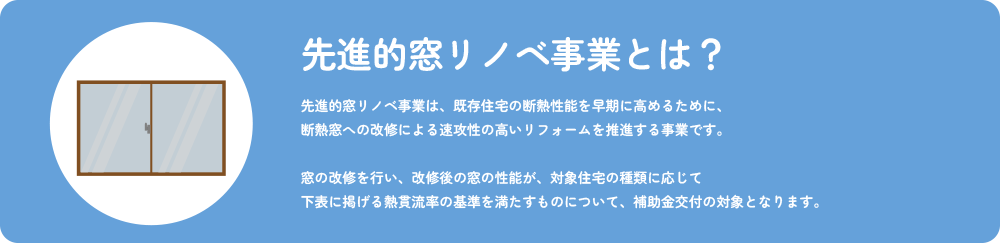 先進的窓リノベ事業とは？

先進的窓リノベ事業は、既存住宅の断熱性能を早期に高めるために、断熱窓への改修による速攻性の高いリフォームを推進する事業です。

窓の改修を行い、改修後の窓の性能が、対象住宅の種類に応じて下表に掲げる熱貫流率の基準を満たすものについて、補助金交付の対象となります。